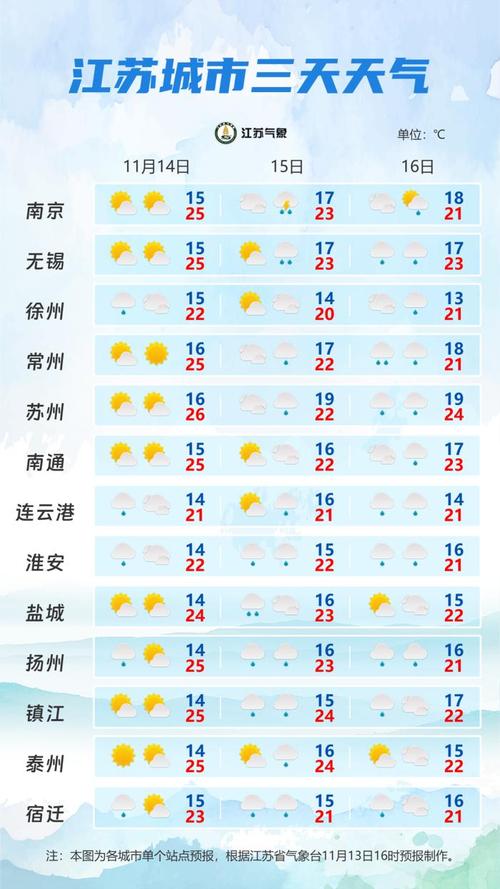 江苏城市三天天气

江苏气象

单位：℃

| | 11月14日 | 15日 | 16日 |
|---|---|---|---|
| 南京 | 15 25 | 17 23 | 18 21 |
| 无锡 | 15 25 | 17 23 | 17 23 |
| 徐州 | 15 22 | 14 20 | 13 21 |
| 常州 | 16 25 | 17 22 | 18 21 |
| 苏州 | 16 26 | 19 22 | 19 24 |
| 南通 | 15 25 | 16 22 | 17 23 |
| 连云港 | 14 21 | 16 21 | 14 21 |
| 淮安 | 14 22 | 15 22 | 16 21 |
| 盐城 | 14 24 | 16 23 | 15 22 |
| 扬州 | 14 25 | 16 23 | 16 21 |
| 镇江 | 14 25 | 15 24 | 17 22 |
| 泰州 | 14 25 | 16 24 | 15 22 |
| 宿迁 | 15 23 | 15 21 | 16 21 |

注：本图为各城市单个站点预报，根据江苏省气象台11月13日16时预报制作。